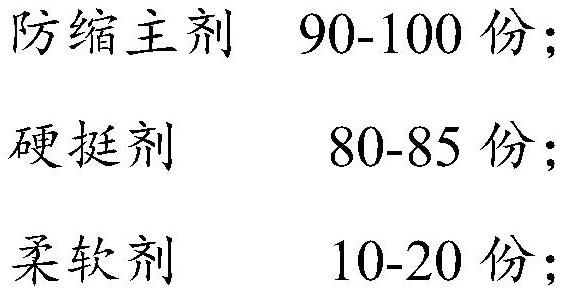 防缩主剂　90-100 份;

硬挺剂　80-85 份;

柔软剂　10-20 份;